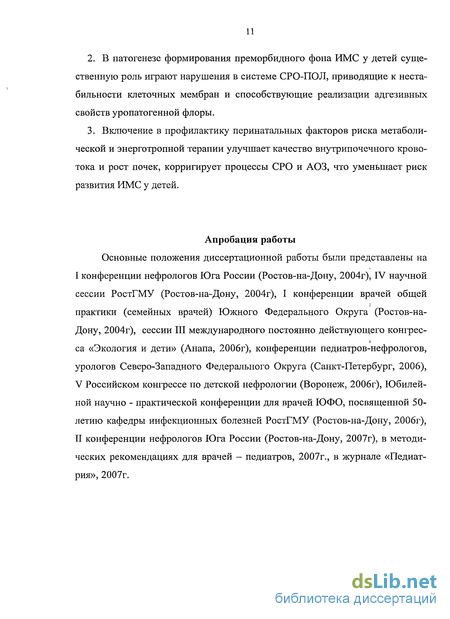 11

2. В патогенезе формирования преморбидного фона ИМС у детей существенную роль играют нарушения в системе СРО-ПОЛ, приводящие к нестабильности клеточных мембран и способствующие реализации адгезивных свойств уропатогенной флоры.

3. Включение в профилактику перинатальных факторов риска метаболической и энерготропной терапии улучшает качество внутрипочечного кровотока и рост почек, корригирует процессы СРО и АОЗ, что уменьшает риск развития ИМС у детей.

Апробация работы

Основные положения диссертационной работы были представлены на I конференции нефрологов Юга России (Ростов-на-Дону, 2004г), IV научной сессии РостГМУ (Ростов-на-Дону, 2004г), I конференции врачей общей практики (семейных врачей) Южного Федерального Округа (Ростов-на-Дону, 2004г), сессии III международного постоянно действующего конгресса «Экология и дети» (Анапа, 2006г), конференции педиатров-нефрологов, урологов Северо-Западного Федерального Округа (Санкт-Петербург, 2006), V Российском конгрессе по детской нефрологии (Воронеж, 2006г), Юбилейной научно - практической конференции для врачей ЮФО, посвященной 50-летию кафедры инфекционных болезней РостГМУ (Ростов-на-Дону, 2006г), II конференции нефрологов Юга России (Ростов-на-Дону, 2007г), в методических рекомендациях для врачей – педиатров, 2007г., в журнале «Педиатрия», 2007г.

dsLib.net
библиотека диссертаций